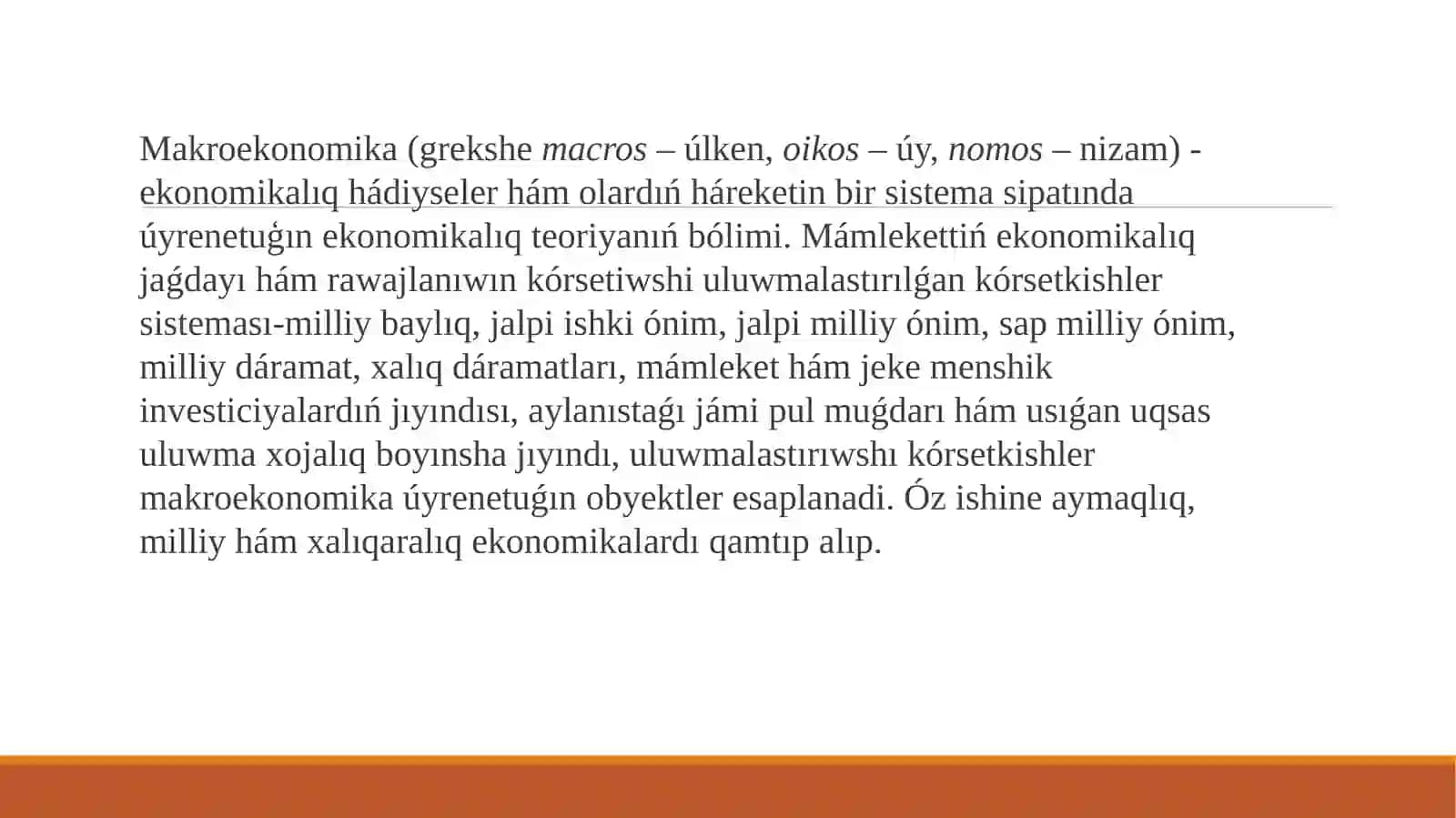 Makroekonomika (grekshe macros – úlken, oikos – úy, nomos – nizam) - ekonomikalıq hádiyseler hám olardıń háreketin bir sistema sipatında úyrenetuǵın ekonomikalıq teoriyanıń bólimi. Mámlekettiń ekonomikalıq jaǵdayı hám rawajlanıwın kórsetiwshi uluwmalastırılǵan kórsetkishler sisteması-milliy baylıq, jalpi ishki ónim, jalpi milliy ónim, sap milliy ónim, milliy dáramat, xalıq dáramatları, mámleket hám jeke menshik investiciyalardıń jıyındısı, aylanıstaǵı jámi pul muǵdarı hám usıǵan uqsas uluwma xojalıq boyınsha jıyındı, uluwmalastırıwshı kórsetkishler makroekonomika úyrenetuǵın obyektler esaplanadi. Óz ishine aymaqlıq, milliy hám xalıqaralıq ekonomikalardı qamtıp alıp.